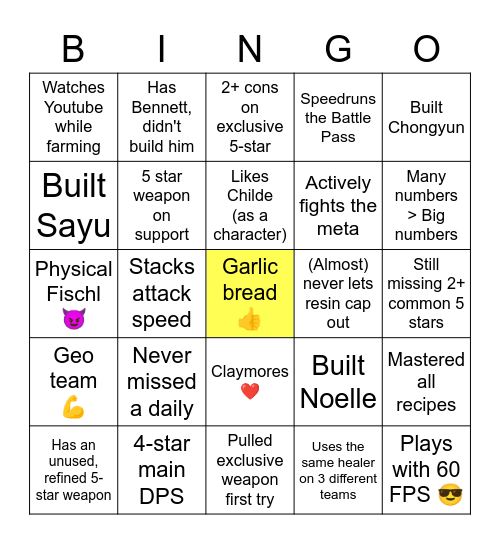 | B | I | N | G | O |
|---|---|---|---|---|
| Watches Youtube while farming | Has Bennett, didn't build him | 2+ cons on exclusive 5-star | Speedruns the Battle Pass | Built Chongyun |
| Built Sayu | 5 star weapon on support | Likes Childe (as a character) | Actively fights the meta | Many numbers > Big numbers |
| Physical Fischl 😈 | Stacks attack speed | Garlic bread 👍 | (Almost) never lets resin cap out | Still missing 2+ common 5 stars |
| Geo team 💪 | Never missed a daily | Claymores ❤️ | Built Noelle | Mastered all recipes |
| Has an unused, refined 5-star weapon | 4-star main DPS | Pulled exclusive weapon first try | Uses the same healer on 3 different teams | Plays with 60 FPS 😎 |